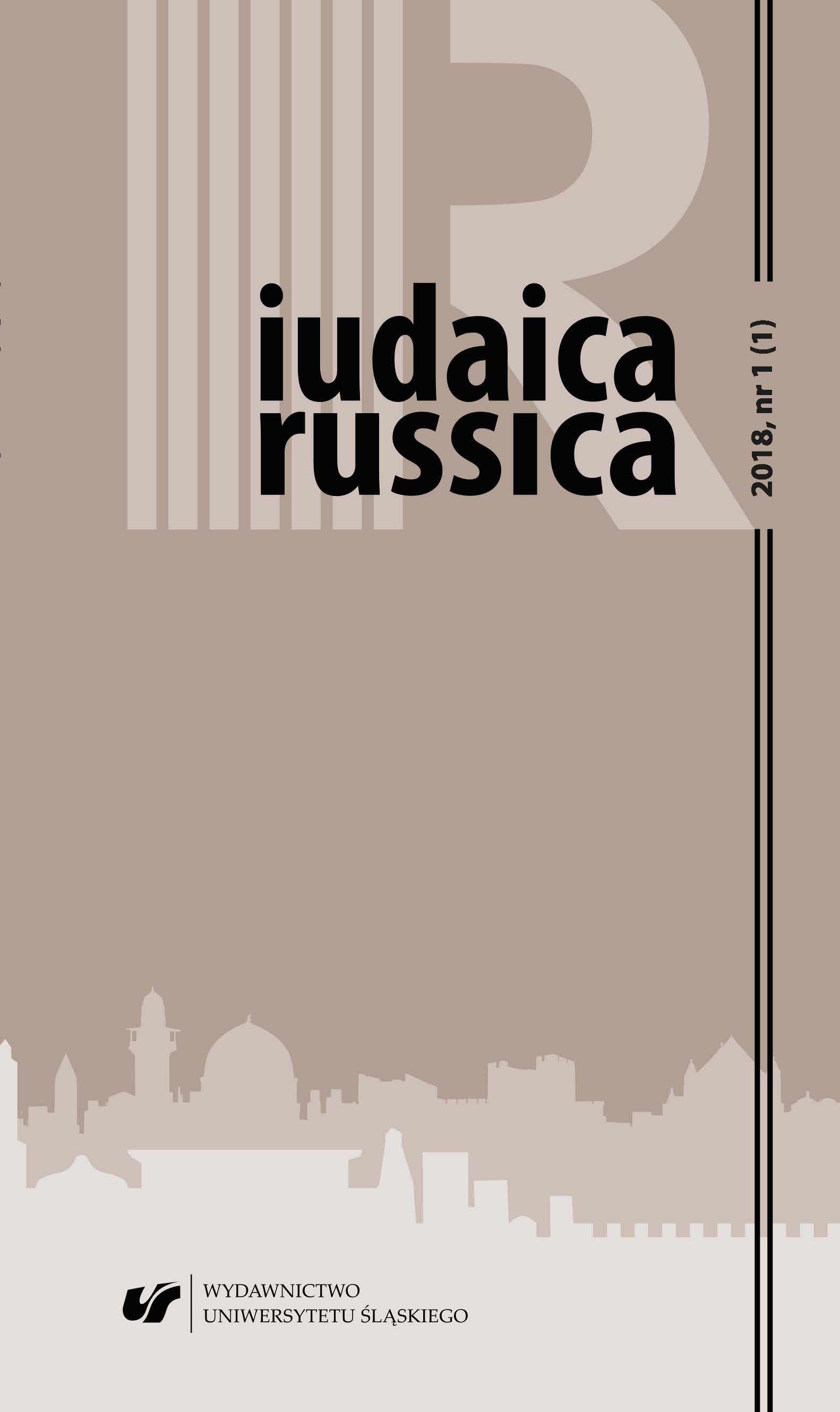 iudaica russica

2018, nr 1 (1)

WYDAWNICTWO
UNIWERSYTETU ŚLĄSKIEGO